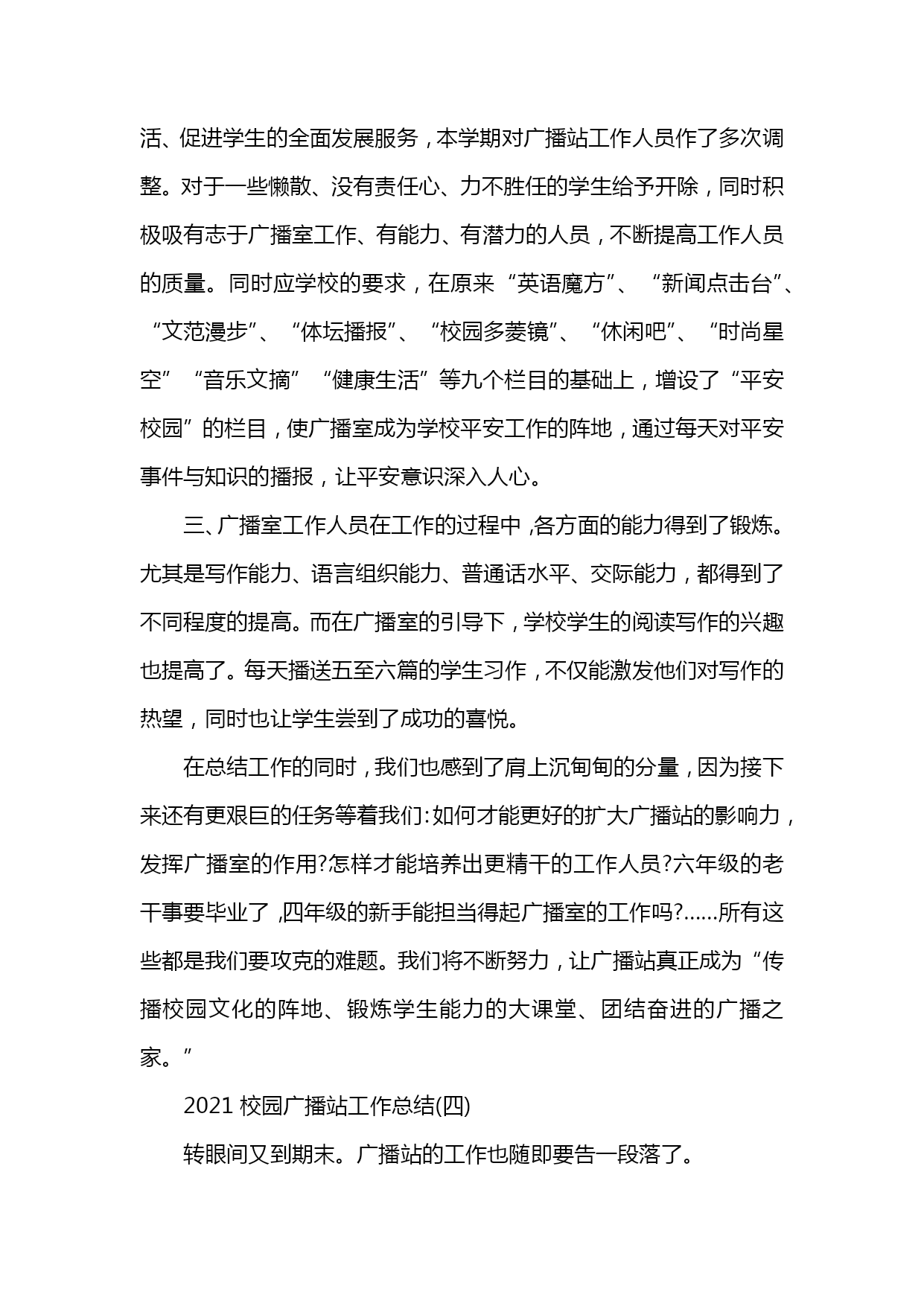 活、促进学生的全面发展服务，本学期对广播站工作人员作了多次调整。对于一些懒散、没有责任心、力不胜任的学生给予开除，同时积极吸有志于广播室工作、有能力、有潜力的人员，不断提高工作人员的质量。同时应学校的要求，在原来“英语魔方”、“新闻点击台”、“文范漫步”、“体坛播报”、“校园多菱镜”、“休闲吧”、“时尚星空”“音乐文摘”“健康生活”等九个栏目的基础上，增设了“平安校园”的栏目，使广播室成为学校平安工作的阵地，通过每天对平安事件与知识的播报，让平安意识深入人心。

三、广播室工作人员在工作的过程中,各方面的能力得到了锻炼。尤其是写作能力、语言组织能力、普通话水平、交际能力，都得到了不同程度的提高。而在广播室的引导下，学校学生的阅读写作的兴趣也提高了。每天播送五至六篇的学生习作，不仅能激发他们对写作的热望，同时也让学生尝到了成功的喜悦。

在总结工作的同时，我们也感到了肩上沉甸甸的分量，因为接下来还有更艰巨的任务等着我们:如何才能更好的扩大广播站的影响力，发挥广播室的作用?怎样才能培养出更精干的工作人员?六年级的老干事要毕业了,四年级的新手能担当得起广播室的工作吗?……所有这些都是我们要攻克的难题。我们将不断努力，让广播站真正成为“传播校园文化的阵地、锻炼学生能力的大课堂、团结奋进的广播之家。”

2021 校园广播站工作总结(四)

转眼间又到期末。广播站的工作也随即要告一段落了。